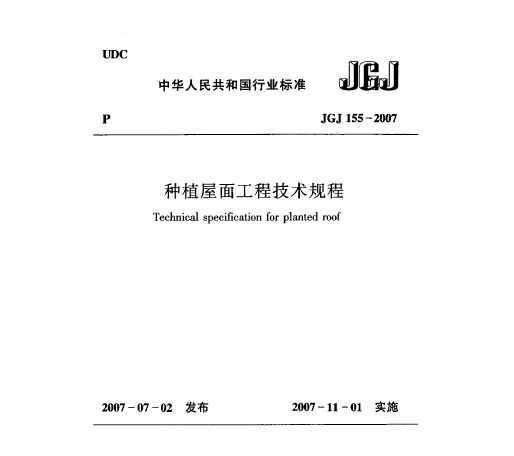 UDC

中华人民共和国行业标准 JGJ

P JGJ 155－2007

种植屋面工程技术规程

Technical specification for planted roof

2007－07－02 发布 2007－11－01 实施